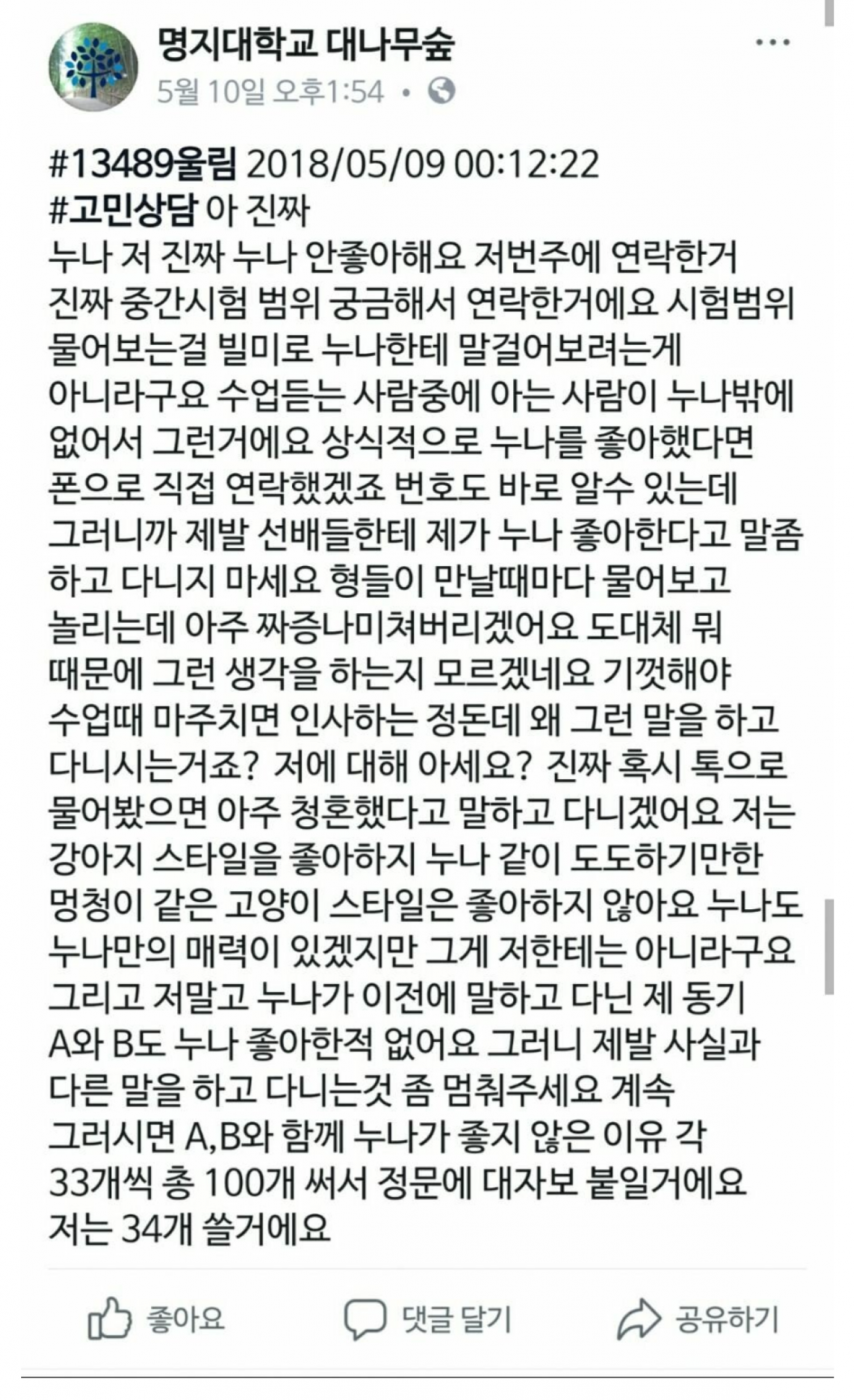 명지대학교 대나무숲
5월 10일 오후1:54 •

#13489울림 2018/05/09 00:12:22
#고민상담 아 진짜
누나 저 진짜 누나 안좋아해요 저번주에 연락한거 진짜 중간시험 범위 궁금해서 연락한거에요 시험범위 물어보는걸 빌미로 누나한테 말걸어보려는게 아니라구요 수업듣는 사람중에 아는 사람이 누나밖에 없어서 그런거에요 상식적으로 누나를 좋아했다면 폰으로 직접 연락했겠죠 번호도 바로 알수 있는데 그러니까 제발 선배들한테 제가 누나 좋아한다고 말좀 하고 다니지 마세요 형들이 만날때마다 물어보고 놀리는데 아주 짜증나미쳐버리겠어요 도대체 뭐 때문에 그런 생각을 하는지 모르겠네요 기껏해야 수업때 마주치면 인사하는 정돈데 왜 그런 말을 하고 다니시는거죠? 저에 대해 아세요? 진짜 혹시 톡으로 물어봤으면 아주 청혼했다고 말하고 다니겠어요 저는 강아지 스타일을 좋아하지 누나 같이 도도하기만한 멍청이 같은 고양이 스타일은 좋아하지 않아요 누나도 누나만의 매력이 있겠지만 그게 저한테는 아니라구요 그리고 저말고 누나가 이전에 말하고 다닌 제 동기 A와 B도 누나 좋아한적 없어요 그러니 제발 사실과 다른 말을 하고 다니는것 좀 멈춰주세요 계속 그러시면 A,B와 함께 누나가 좋지 않은 이유 각 33개씩 총 100개 써서 정문에 대자보 붙일거에요 저는 34개 쓸거에요

좋아요
댓글 달기
공유하기